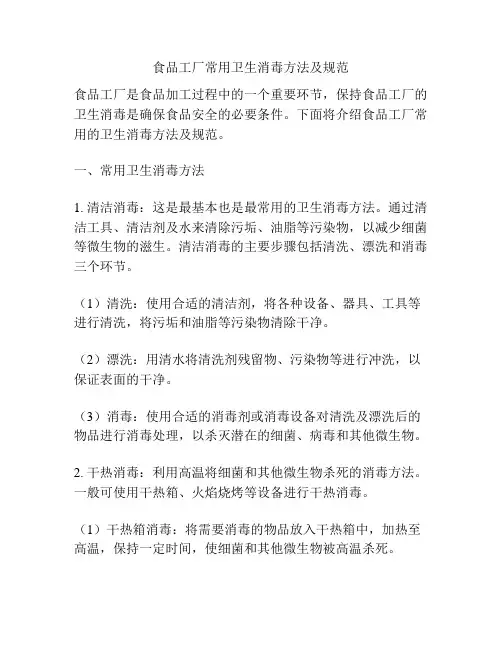 食品工厂常用卫生消毒方法及规范

食品工厂是食品加工过程中的一个重要环节，保持食品工厂的卫生消毒是确保食品安全的必要条件。下面将介绍食品工厂常用的卫生消毒方法及规范。

一、常用卫生消毒方法

1. 清洁消毒：这是最基本也是最常用的卫生消毒方法。通过清洁工具、清洁剂及水来清除污垢、油脂等污染物，以减少细菌等微生物的滋生。清洁消毒的主要步骤包括清洗、漂洗和消毒三个环节。

（1）清洗：使用合适的清洁剂，将各种设备、器具、工具等进行清洗，将污垢和油脂等污染物清除干净。

（2）漂洗：用清水将清洗剂残留物、污染物等进行冲洗，以保证表面的干净。

（3）消毒：使用合适的消毒剂或消毒设备对清洗及漂洗后的物品进行消毒处理，以杀灭潜在的细菌、病毒和其他微生物。

2. 干热消毒：利用高温将细菌和其他微生物杀死的消毒方法。一般可使用干热箱、火焰烧烤等设备进行干热消毒。

（1）干热箱消毒：将需要消毒的物品放入干热箱中，加热至高温，保持一定时间，使细菌和其他微生物被高温杀死。